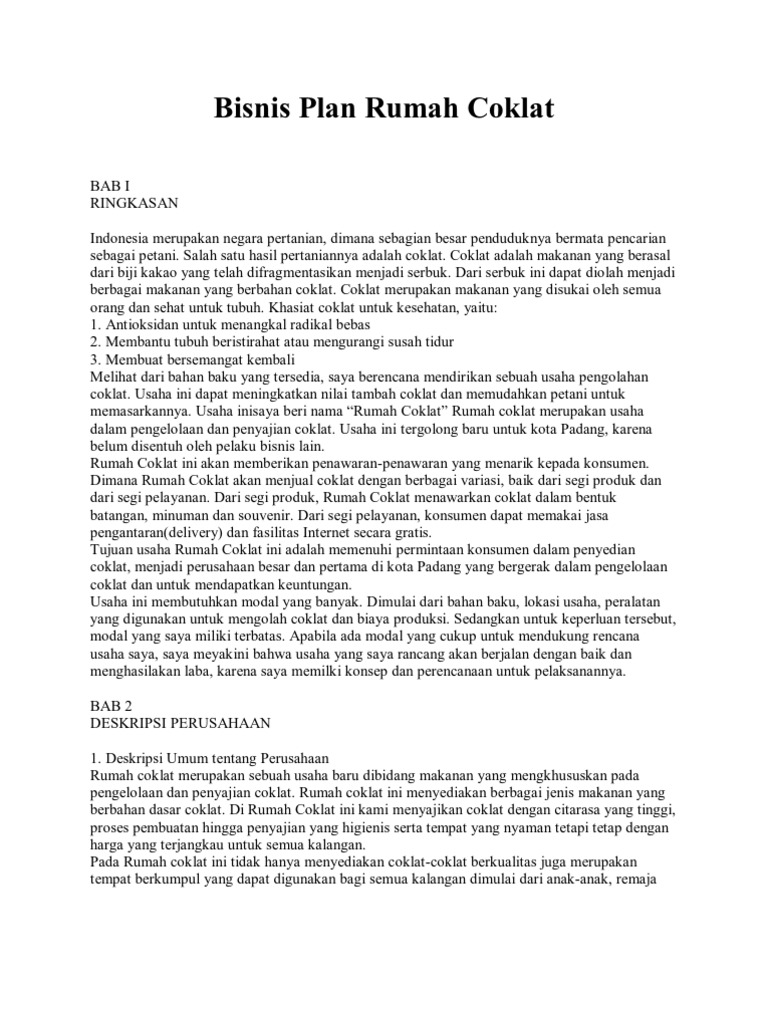 Bisnis Plan Rumah Coklat

BAB I
RINGKASAN

Indonesia merupakan negara pertanian, dimana sebagian besar penduduknya bermata pencarian sebagai petani. Salah satu hasil pertaniannya adalah coklat. Coklat adalah makanan yang berasal dari biji kakao yang telah difragmentasikan menjadi serbuk. Dari serbuk ini dapat diolah menjadi berbagai makanan yang berbahan coklat. Coklat merupakan makanan yang disukai oleh semua orang dan sehat untuk tubuh. Khasiat coklat untuk kesehatan, yaitu:
1. Antioksidan untuk menangkal radikal bebas
2. Membantu tubuh beristirahat atau mengurangi susah tidur
3. Membuat bersemangat kembali
Melihat dari bahan baku yang tersedia, saya berencana mendirikan sebuah usaha pengolahan coklat. Usaha ini dapat meningkatkan nilai tambah coklat dan memudahkan petani untuk memasarkannya. Usaha inisaya beri nama “Rumah Coklat” Rumah coklat merupakan usaha dalam pengelolaan dan penyajian coklat. Usaha ini tergolong baru untuk kota Padang, karena belum disentuh oleh pelaku bisnis lain.
Rumah Coklat ini akan memberikan penawaran-penawaran yang menarik kepada konsumen. Dimana Rumah Coklat akan menjual coklat dengan berbagai variasi, baik dari segi produk dan dari segi pelayanan. Dari segi produk, Rumah Coklat menawarkan coklat dalam bentuk batangan, minuman dan souvenir. Dari segi pelayanan, konsumen dapat memakai jasa pengantaran(delivery) dan fasilitas Internet secara gratis.
Tujuan usaha Rumah Coklat ini adalah memenuhi permintaan konsumen dalam penyedian coklat, menjadi perusahaan besar dan pertama di kota Padang yang bergerak dalam pengelolaan coklat dan untuk mendapatkan keuntungan.
Usaha ini membutuhkan modal yang banyak. Dimulai dari bahan baku, lokasi usaha, peralatan yang digunakan untuk mengolah coklat dan biaya produksi. Sedangkan untuk keperluan tersebut, modal yang saya miliki terbatas. Apabila ada modal yang cukup untuk mendukung rencana usaha saya, saya meyakini bahwa usaha yang saya rancang akan berjalan dengan baik dan menghasilakan laba, karena saya memilki konsep dan perencanaan untuk pelaksanannya.

BAB 2
DESKRIPSI PERUSAHAAN

1. Deskripsi Umum tentang Perusahaan
Rumah coklat merupakan sebuah usaha baru dibidang makanan yang mengkhususkan pada pengelolaan dan penyajian coklat. Rumah coklat ini menyediakan berbagai jenis makanan yang berbahan dasar coklat. Di Rumah Coklat ini kami menyajikan coklat dengan citarasa yang tinggi, proses pembuatan hingga penyajian yang higienis serta tempat yang nyaman tetapi tetap dengan harga yang terjangkau untuk semua kalangan.
Pada Rumah coklat ini tidak hanya menyediakan coklat-coklat berkualitas juga merupakan tempat berkumpul yang dapat digunakan bagi semua kalangan dimulai dari anak-anak, remaja